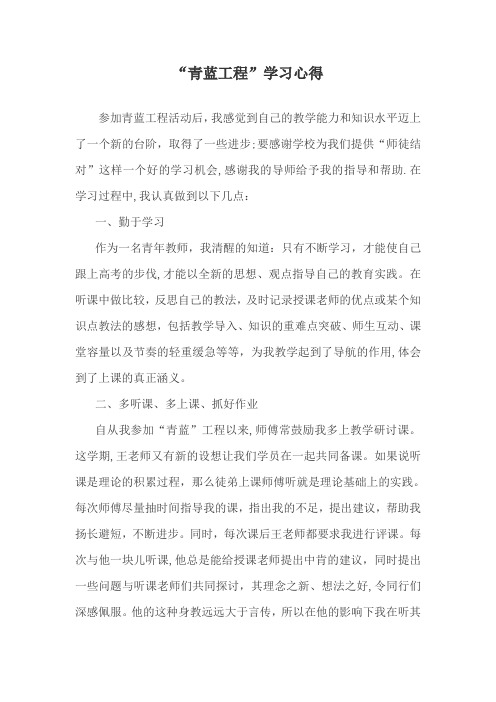 “青蓝工程”学习心得

参加青蓝工程活动后，我感觉到自己的教学能力和知识水平迈上了一个新的台阶，取得了一些进步；要感谢学校为我们提供“师徒结对”这样一个好的学习机会，感谢我的导师给予我的指导和帮助.在学习过程中，我认真做到以下几点：

一、勤于学习

作为一名青年教师，我清醒的知道：只有不断学习，才能使自己跟上高考的步伐，才能以全新的思想、观点指导自己的教育实践。在听课中做比较，反思自己的教法，及时记录授课老师的优点或某个知识点教法的感想，包括教学导入、知识的重难点突破、师生互动、课堂容量以及节奏的轻重缓急等等，为我教学起到了导航的作用，体会到了上课的真正涵义。

二、多听课、多上课、抓好作业

自从我参加“青蓝”工程以来，师傅常鼓励我多上教学研讨课。这学期，王老师又有新的设想让我们学员在一起共同备课。如果说听课是理论的积累过程，那么徒弟上课师傅听就是理论基础上的实践。每次师傅尽量抽时间指导我的课，指出我的不足，提出建议，帮助我扬长避短，不断进步。同时，每次课后王老师都要求我进行评课。每次与他一块儿听课，他总是能给授课老师提出中肯的建议，同时提出一些问题与听课老师们共同探讨，其理念之新、想法之好，令同行们深感佩服。他的这种身教远远大于言传，所以在他的影响下我在听其